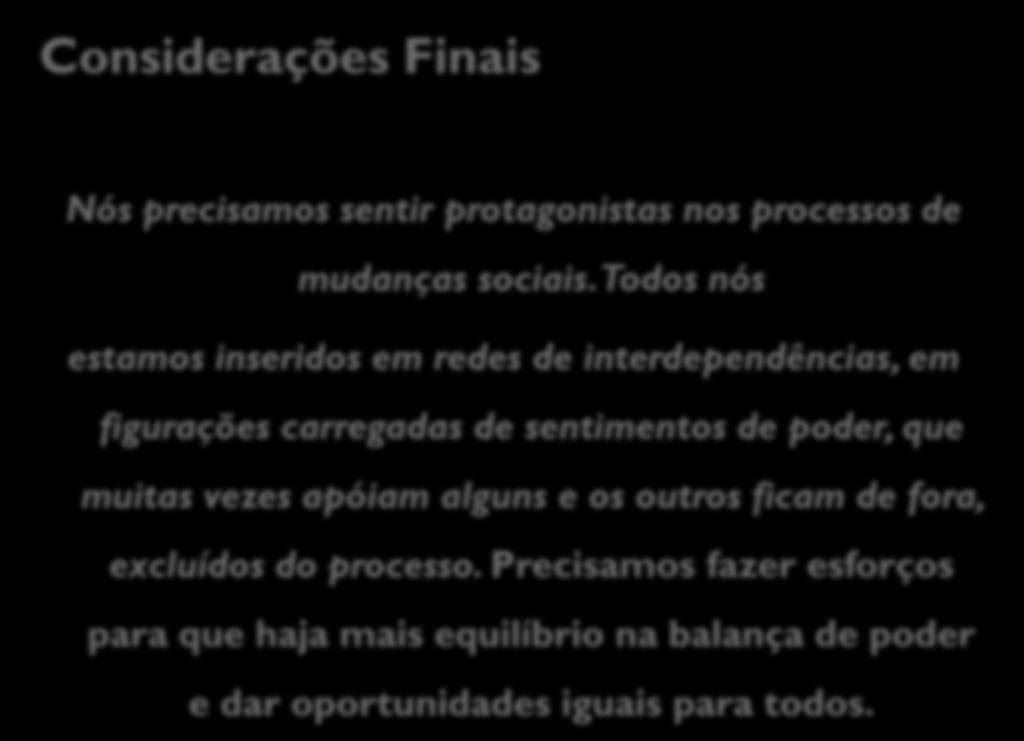 Considerações Finais

Nós precisamos sentir protagonistas nos processos de mudanças sociais. Todos nós estamos inseridos em redes de interdependências, em figurações carregadas de sentimentos de poder, que muitas vezes apóiam alguns e os outros ficam de fora, excluídos do processo. Precisamos fazer esforços para que haja mais equilíbrio na balança de poder e dar oportunidades iguais para todos.